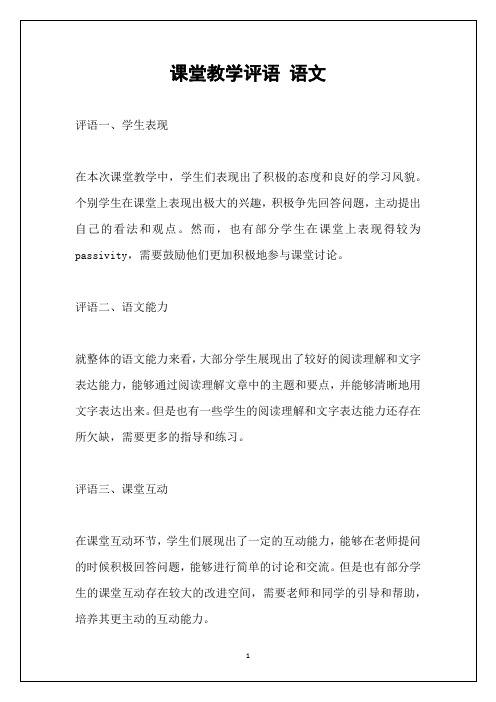 课堂教学评语 语文

评语一、学生表现

在本次课堂教学中，学生们表现出了积极的态度和良好的学习风貌。个别学生在课堂上表现出极大的兴趣，积极争先回答问题，主动提出自己的看法和观点。然而，也有部分学生在课堂上表现得较为passivity，需要鼓励他们更加积极地参与课堂讨论。

评语二、语文能力

就整体的语文能力来看，大部分学生展现出了较好的阅读理解和文字表达能力，能够通过阅读理解文章中的主题和要点，并能够清晰地用文字表达出来。但是也有一些学生的阅读理解和文字表达能力还存在所欠缺，需要更多的指导和练习。

评语三、课堂互动

在课堂互动环节，学生们展现出了一定的互动能力，能够在老师提问的时候积极回答问题，能够进行简单的讨论和交流。但是也有部分学生的课堂互动存在较大的改进空间，需要老师和同学的引导和帮助，培养其更主动的互动能力。

1